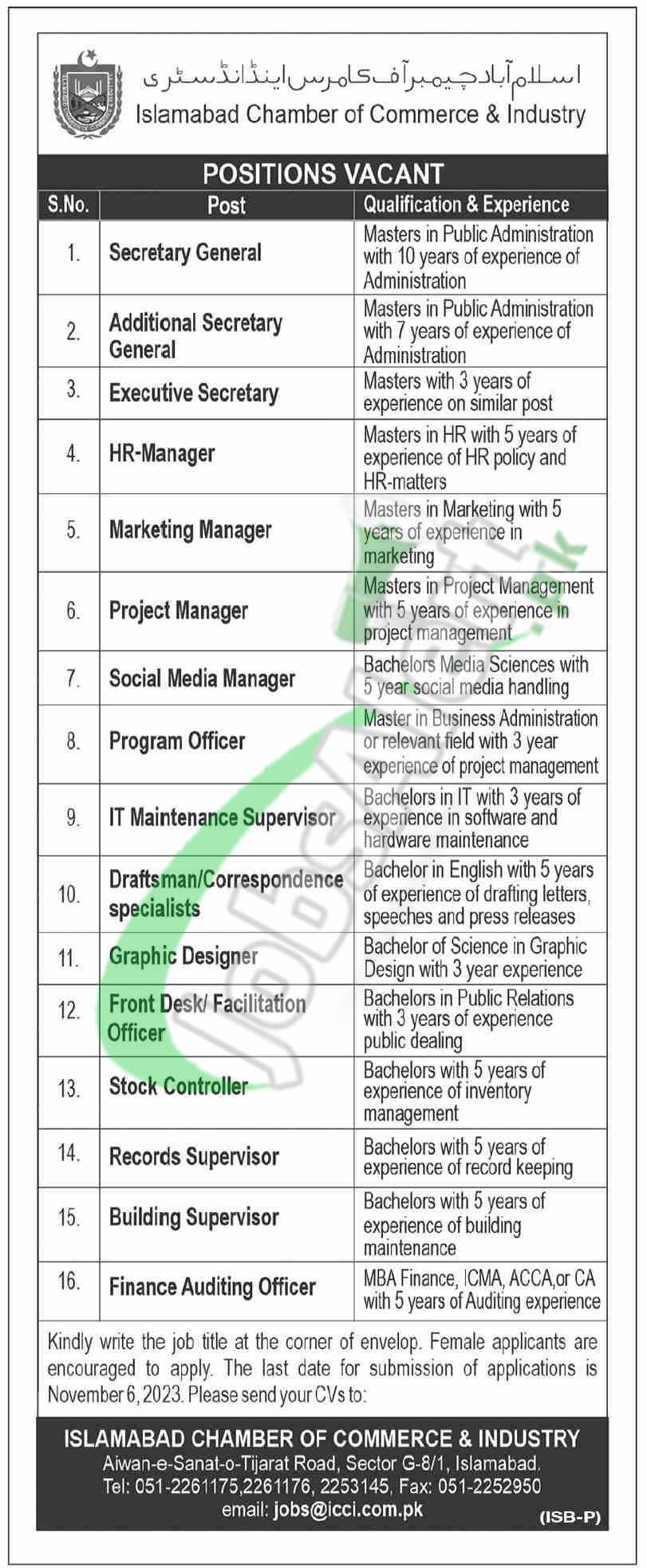 اسلام آباد چیمبر آف کامرس اینڈ انڈسٹری
Islamabad Chamber of Commerce & Industry

POSITIONS VACANT

| S.No. | Post | Qualification & Experience |
|---|---|---|
| 1. | Secretary General | Masters in Public Administration with 10 years of experience of Administration |
| 2. | Additional Secretary General | Masters in Public Administration with 7 years of experience of Administration |
| 3. | Executive Secretary | Masters with 3 years of experience on similar post |
| 4. | HR-Manager | Masters in HR with 5 years of experience of HR policy and HR-matters |
| 5. | Marketing Manager | Masters in Marketing with 5 years of experience in marketing |
| 6. | Project Manager | Masters in Project Management with 5 years of experience in project management |
| 7. | Social Media Manager | Bachelors Media Sciences with 5 year social media handling |
| 8. | Program Officer | Master in Business Administration or relevant field with 3 year experience of project management |
| 9. | IT Maintenance Supervisor | Bachelors in IT with 3 years of experience in software and hardware maintenance |
| 10. | Draftsman/Correspondence specialists | Bachelor in English with 5 years of experience of drafting letters, speeches and press releases |
| 11. | Graphic Designer | Bachelor of Science in Graphic Design with 3 year experience |
| 12. | Front Desk/ Facilitation Officer | Bachelors in Public Relations with 3 years of experience public dealing |
| 13. | Stock Controller | Bachelors with 5 years of experience of inventory management |
| 14. | Records Supervisor | Bachelors with 5 years of experience of record keeping |
| 15. | Building Supervisor | Bachelors with 5 years of experience of building maintenance |
| 16. | Finance Auditing Officer | MBA Finance, ICMA, ACCA,or CA with 5 years of Auditing experience |

Kindly write the job title at the corner of envelop. Female applicants are encouraged to apply. The last date for submission of applications is November 6, 2023. Please send your CVs to:

ISLAMABAD CHAMBER OF COMMERCE & INDUSTRY
Aiwan-e-Sanat-o-Tijarat Road, Sector G-8/1, Islamabad.
Tel: 051-2261175,2261176, 2253145, Fax: 051-2252950
email: jobs@icci.com.pk

(ISB-P)